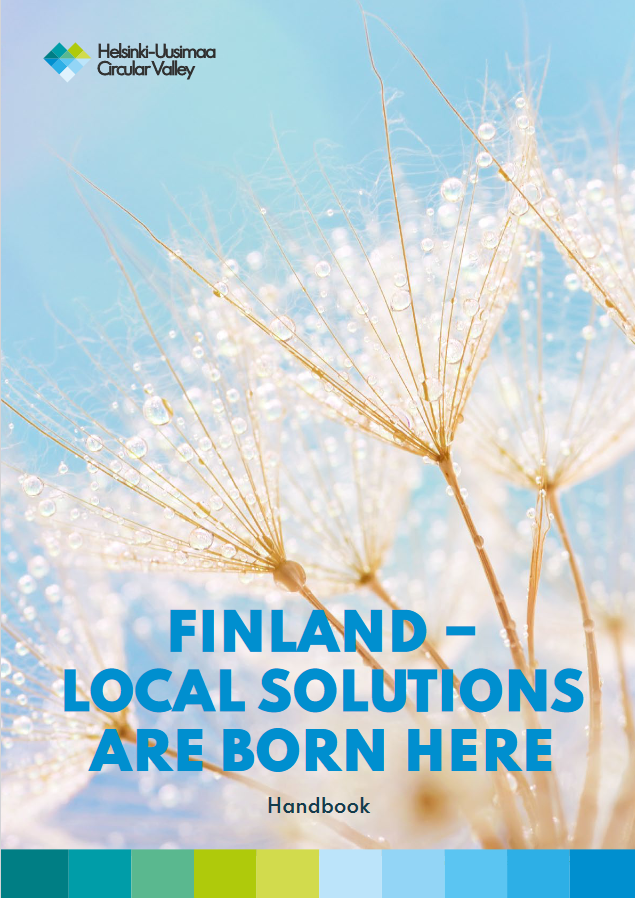 Helsinki-Uusimaa Circular Valley

FINLAND – LOCAL SOLUTIONS ARE BORN HERE

Handbook